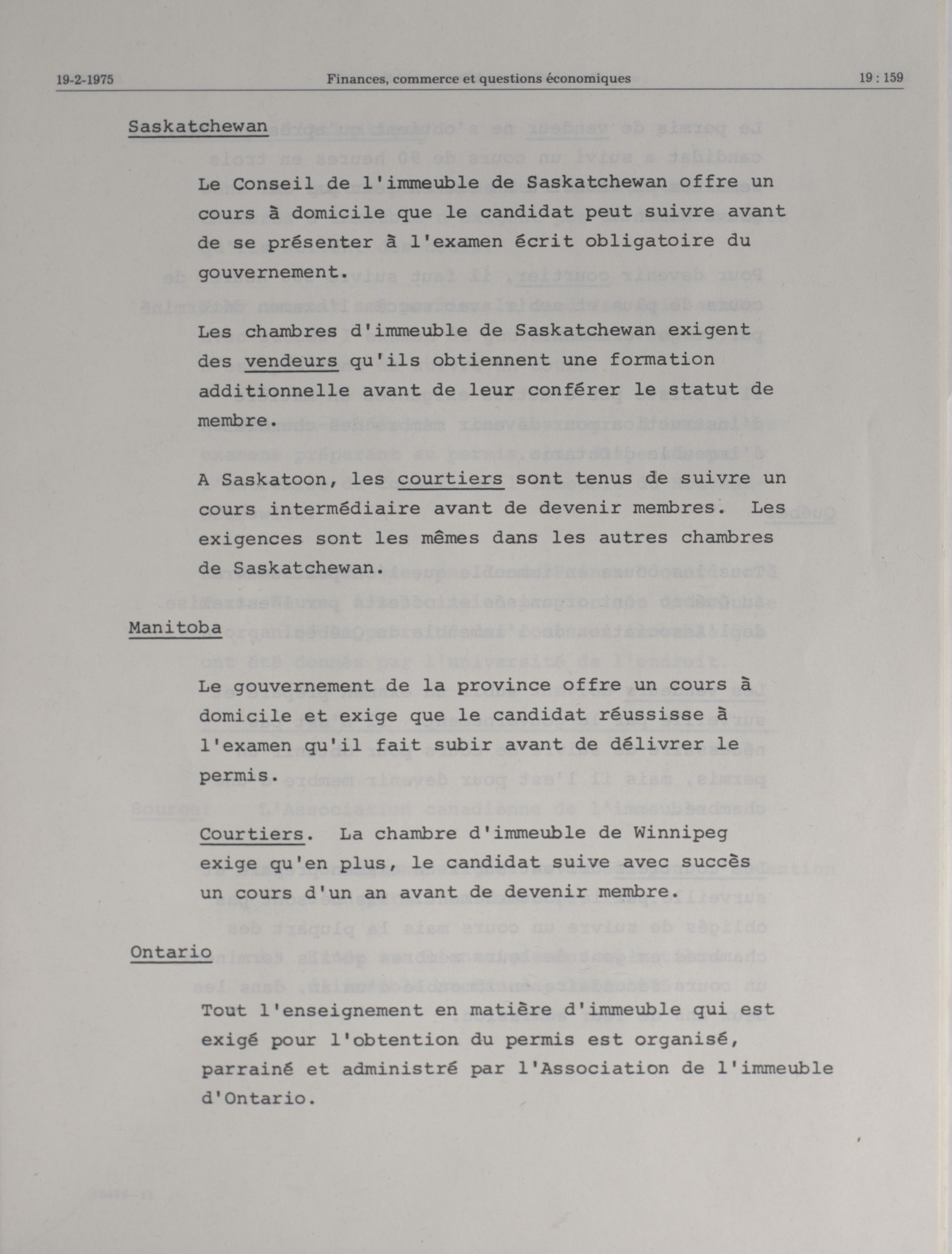 19-2-1975 Finances, commerce et questions économiques 19 : 159

Saskatchewan

Le Conseil de l'immeuble de Saskatchewan offre un cours à domicile que le candidat peut suivre avant de se présenter à l'examen écrit obligatoire du gouvernement.

Les chambres d'immeuble de Saskatchewan exigent des vendeurs qu'ils obtiennent une formation additionnelle avant de leur conférer le statut de membre.

A Saskatoon, les courtiers sont tenus de suivre un cours intermédiaire avant de devenir membres. Les exigences sont les mêmes dans les autres chambres de Saskatchewan.

Manitoba

Le gouvernement de la province offre un cours à domicile et exige que le candidat réussisse à l'examen qu'il fait subir avant de délivrer le permis.

Courtiers. La chambre d'immeuble de Winnipeg exige qu'en plus, le candidat suive avec succès un cours d'un an avant de devenir membre.

Ontario

Tout l'enseignement en matière d'immeuble qui est exigé pour l'obtention du permis est organisé, parrainé et administré par l'Association de l'immeuble d'Ontario.